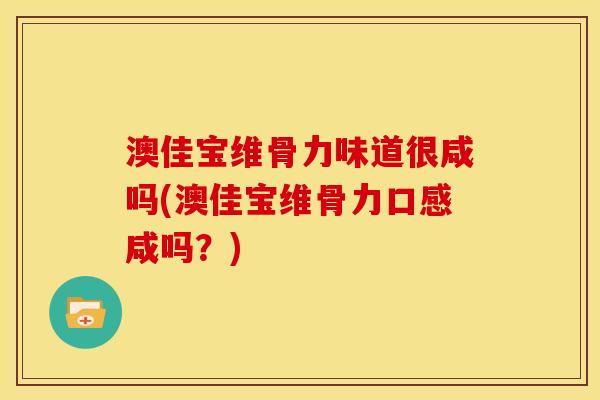 澳佳宝维骨力味道很咸吗(澳佳宝维骨力口感咸吗？)